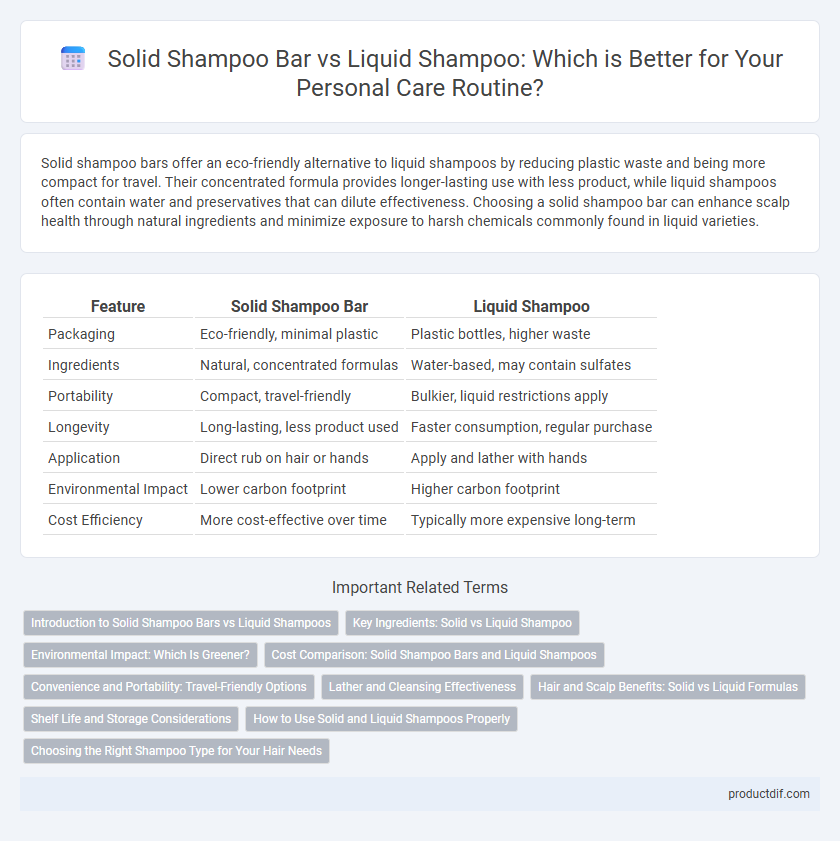 Solid Shampoo Bar vs Liquid Shampoo: Which is Better for Your Personal Care Routine?

Solid shampoo bars offer an eco-friendly alternative to liquid shampoos by reducing plastic waste and being more compact for travel. Their concentrated formula provides longer-lasting use with less product, while liquid shampoos often contain water and preservatives that can dilute effectiveness. Choosing a solid shampoo bar can enhance scalp health through natural ingredients and minimize exposure to harsh chemicals commonly found in liquid varieties.

| Feature | Solid Shampoo Bar | Liquid Shampoo |
|---|---|---|
| Packaging | Eco-friendly, minimal plastic | Plastic bottles, higher waste |
| Ingredients | Natural, concentrated formulas | Water-based, may contain sulfates |
| Portability | Compact, travel-friendly | Bulkier, liquid restrictions apply |
| Longevity | Long-lasting, less product used | Faster consumption, regular purchase |
| Application | Direct rub on hair or hands | Apply and lather with hands |
| Environmental Impact | Lower carbon footprint | Higher carbon footprint |
| Cost Efficiency | More cost-effective over time | Typically more expensive long-term |

Important Related Terms

Introduction to Solid Shampoo Bars vs Liquid Shampoos
Key Ingredients: Solid vs Liquid Shampoo
Environmental Impact: Which Is Greener?
Cost Comparison: Solid Shampoo Bars and Liquid Shampoos
Convenience and Portability: Travel-Friendly Options
Lather and Cleansing Effectiveness
Hair and Scalp Benefits: Solid vs Liquid Formulas
Shelf Life and Storage Considerations
How to Use Solid and Liquid Shampoos Properly
Choosing the Right Shampoo Type for Your Hair Needs

productdif.com